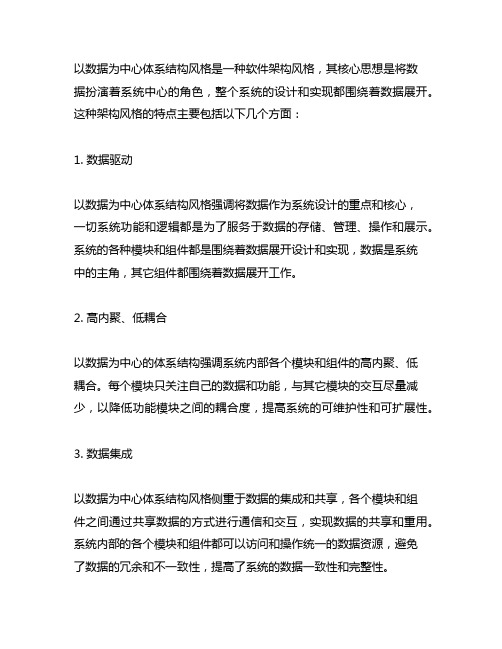 以数据为中心体系结构风格是一种软件架构风格，其核心思想是将数据扮演着系统中心的角色，整个系统的设计和实现都围绕着数据展开。这种架构风格的特点主要包括以下几个方面：

1. 数据驱动

以数据为中心体系结构风格强调将数据作为系统设计的重点和核心，一切系统功能和逻辑都是为了服务于数据的存储、管理、操作和展示。系统的各种模块和组件都是围绕着数据展开设计和实现，数据是系统中的主角，其它组件都围绕着数据展开工作。

2. 高内聚、低耦合

以数据为中心的体系结构强调系统内部各个模块和组件的高内聚、低耦合。每个模块只关注自己的数据和功能，与其它模块的交互尽量减少，以降低功能模块之间的耦合度，提高系统的可维护性和可扩展性。

3. 数据集成

以数据为中心体系结构风格侧重于数据的集成和共享，各个模块和组件之间通过共享数据的方式进行通信和交互，实现数据的共享和重用。系统内部的各个模块和组件都可以访问和操作统一的数据资源，避免了数据的冗余和不一致性，提高了系统的数据一致性和完整性。